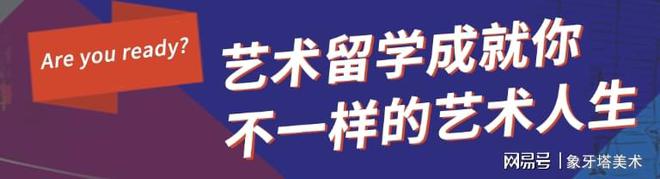 Are you ready?

艺术留学成就你
不一样的艺术人生

网易号 | 象牙塔美术